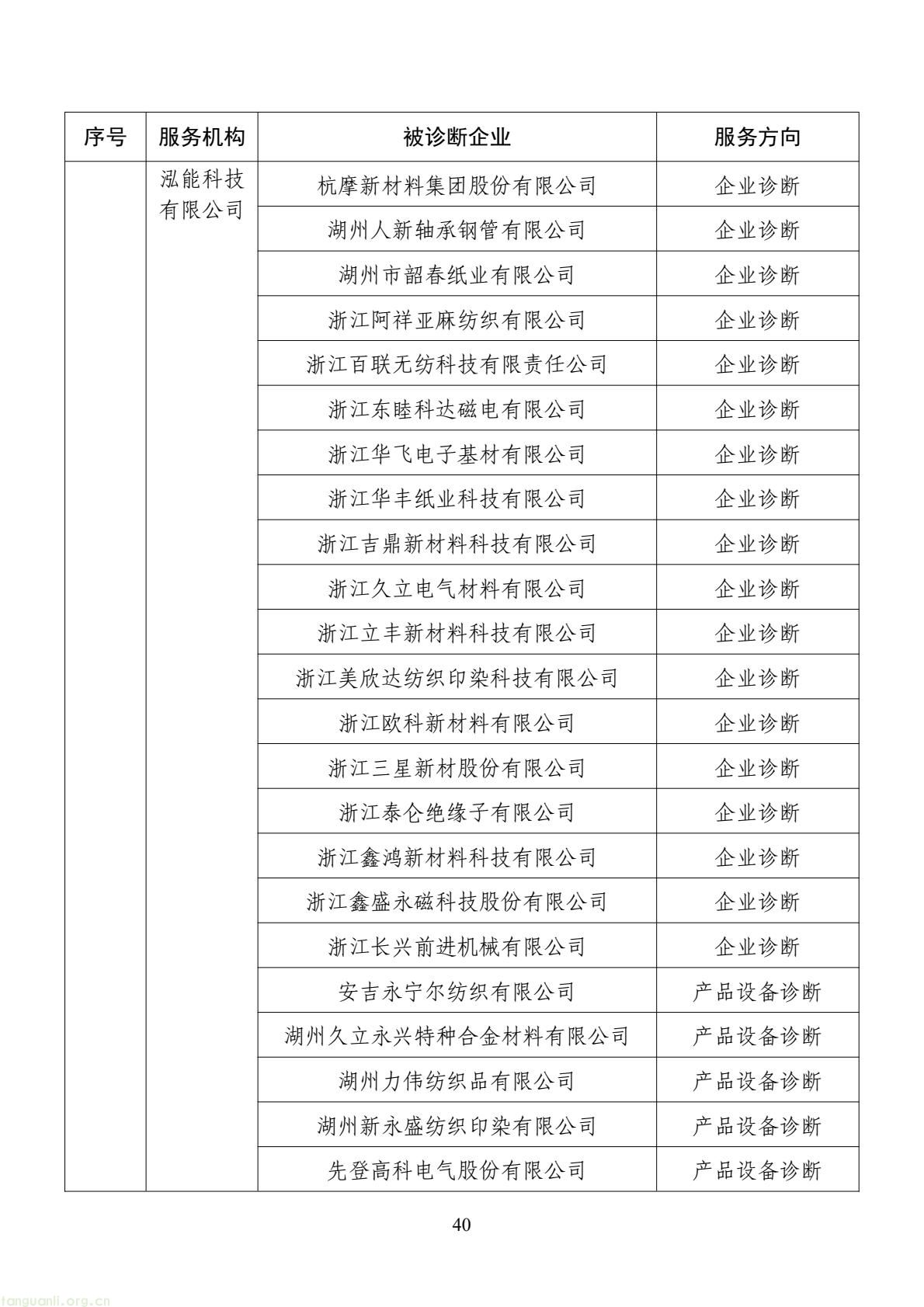 | 序号 | 服务机构 | 被诊断企业 | 服务方向 |
|---|---|---|---|
| | 泓能科技有限公司 | 杭摩新材料集团股份有限公司 | 企业诊断 |
| | | 湖州人新轴承钢管有限公司 | 企业诊断 |
| | | 湖州市韶春纸业有限公司 | 企业诊断 |
| | | 浙江阿祥亚麻纺织有限公司 | 企业诊断 |
| | | 浙江百联无纺科技有限责任公司 | 企业诊断 |
| | | 浙江东睦科达磁电有限公司 | 企业诊断 |
| | | 浙江华飞电子基材有限公司 | 企业诊断 |
| | | 浙江华丰纸业科技有限公司 | 企业诊断 |
| | | 浙江吉鼎新材料科技有限公司 | 企业诊断 |
| | | 浙江久立电气材料有限公司 | 企业诊断 |
| | | 浙江立丰新材料科技有限公司 | 企业诊断 |
| | | 浙江美欣达纺织印染科技有限公司 | 企业诊断 |
| | | 浙江欧科新材料有限公司 | 企业诊断 |
| | | 浙江三星新材股份有限公司 | 企业诊断 |
| | | 浙江泰仑绝缘子有限公司 | 企业诊断 |
| | | 浙江鑫鸿新材料科技有限公司 | 企业诊断 |
| | | 浙江鑫盛永磁科技股份有限公司 | 企业诊断 |
| | | 浙江长兴前进机械有限公司 | 企业诊断 |
| | | 安吉永宁尔纺织有限公司 | 产品设备诊断 |
| | | 湖州久立永兴特种合金材料有限公司 | 产品设备诊断 |
| | | 湖州力伟纺织品有限公司 | 产品设备诊断 |
| | | 湖州新永盛纺织印染有限公司 | 产品设备诊断 |
| | | 先登高科电气股份有限公司 | 产品设备诊断 |

40

tanguanli.org.cn